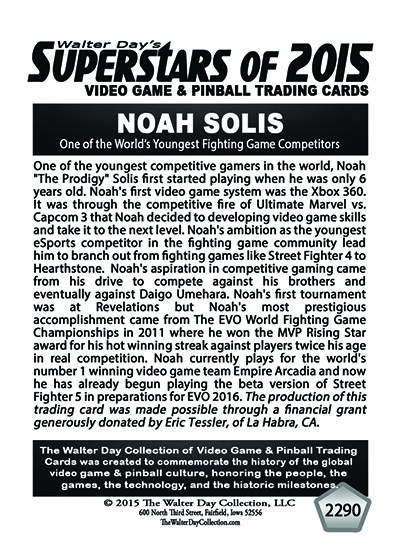 Walter Day's
SUPERSTARS OF 2015
VIDEO GAME & PINBALL TRADING CARDS

NOAH SOLIS
One of the World's Youngest Fighting Game Competitors

One of the youngest competitive gamers in the world, Noah "The Prodigy" Solis first started playing when he was only 6 years old. Noah's first video game system was the Xbox 360. It was through the competitive fire of Ultimate Marvel vs. Capcom 3 that Noah decided to developing video game skills and take it to the next level. Noah's ambition as the youngest eSports competitor in the fighting game community lead him to branch out from fighting games like Street Fighter 4 to Hearthstone. Noah's aspiration in competitive gaming came from his drive to compete against his brothers and eventually against Daigo Umehara. Noah's first tournament was at Revelations but Noah's most prestigious accomplishment came from The EVO World Fighting Game Championships in 2011 where he won the MVP Rising Star award for his hot winning streak against players twice his age in real competition. Noah currently plays for the world's number 1 winning video game team Empire Arcadia and now he has already begun playing the beta version of Street Fighter 5 in preparations for EVO 2016. The production of this trading card was made possible through a financial grant generously donated by Eric Tessler, of La Habra, CA.

The Walter Day Collection of Video Game & Pinball Trading Cards was created to commemorate the history of the global video game & pinball culture, honoring the people, the games, the technology, and the historic milestones.

© 2015 The Walter Day Collection, LLC
600 North Third Street, Fairfield, Iowa 52556
TheWalterDayCollection.com

2290